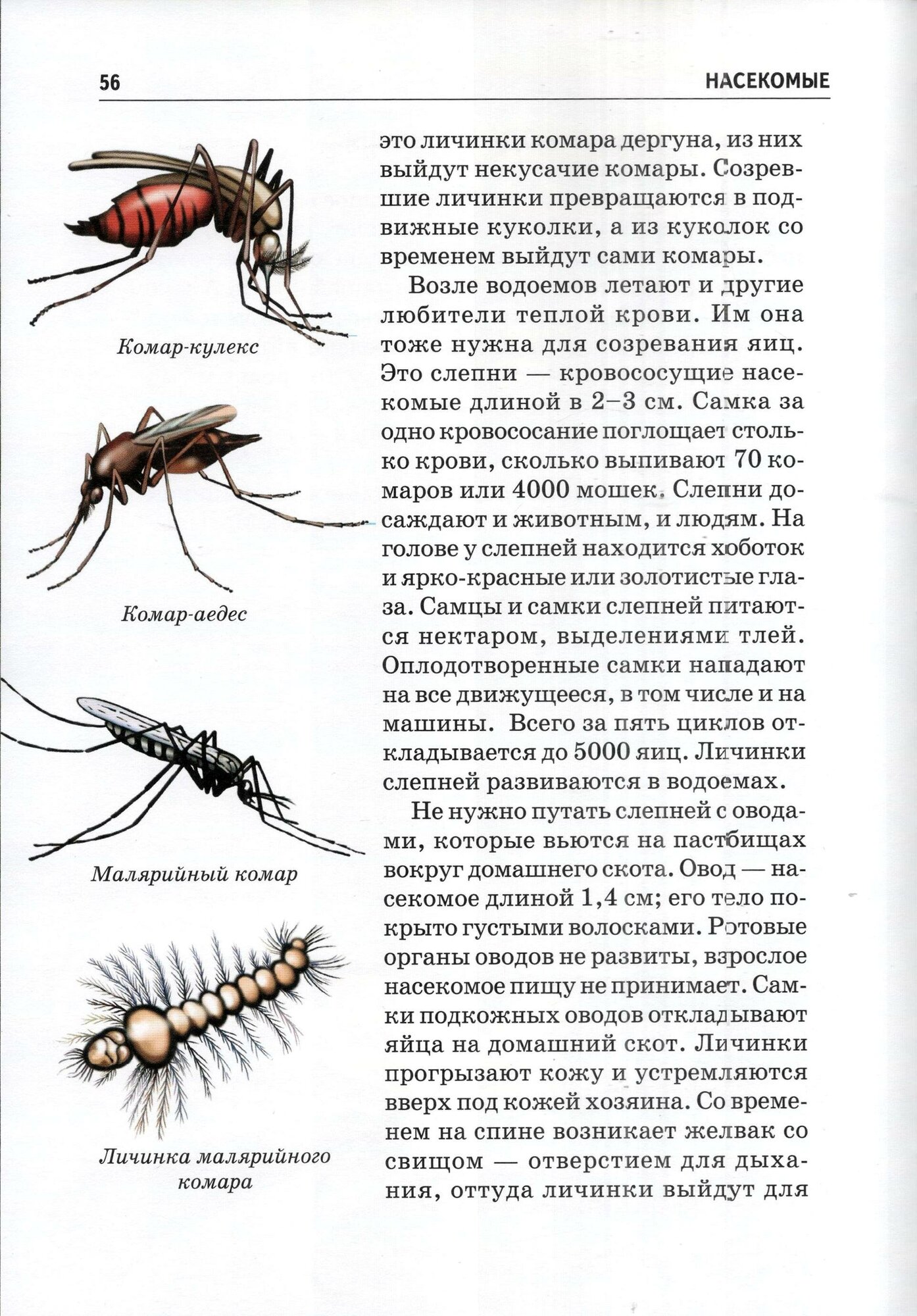 56

НАСЕКОМЫЕ

Комар-кулекс

Комар-аедес

Малярийный комар

Личинка малярийного комара

это личинки комара дергуна, из них выйдут некусачие комары. Созревшие личинки превращаются в подвижные куколки, а из куколок со временем выйдут сами комары.

Возле водоемов летают и другие любители теплой крови. Им она тоже нужна для созревания яиц. Это слепни — кровососущие насекомые длиной в 2–3 см. Самка за одно кровососание поглощает столько крови, сколько выпивают 70 комаров или 4000 мошек. Слепни досаждают и животным, и людям. На голове у слепней находится хоботок и ярко-красные или золотистые глаза. Самцы и самки слепней питаются нектаром, выделениями тлей. Оплодотворенные самки нападают на все движущееся, в том числе и на машины. Всего за пять циклов откладывается до 5000 яиц. Личинки слепней развиваются в водоемах.

Не нужно путать слепней с оводами, которые вьются на пастбищах вокруг домашнего скота. Овод — насекомое длиной 1,4 см; его тело покрыто густыми волосками. Ротовые органы оводов не развиты, взрослое насекомое пищу не принимает. Самки подкожных оводов откладывают яйца на домашний скот. Личинки прогрызают кожу и устремляются вверх под кожей хозяина. Со временем на спине возникает желвак со свищом — отверстием для дыхания, оттуда личинки выйдут для